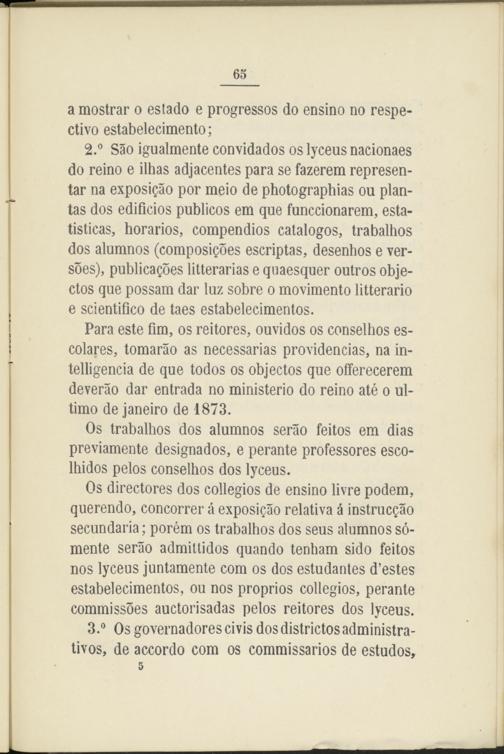 65

a mostrar o estado e progressos do ensino no respectivo estabelecimento;

2.º São igualmente convidados os lyceus nacionaes do reino e ilhas adjacentes para se fazerem representar na exposição por meio de photographias ou plantas dos edificios publicos em que funccionarem, estatisticas, horarios, compendios catalogos, trabalhos dos alumnos (composições escriptas, desenhos e versões), publicações litterarias e quaesquer outros objectos que possam dar luz sobre o movimento litterario e scientifico de taes estabelecimentos.

Para este fim, os reitores, ouvidos os conselhos escolares, tomarão as necessarias providencias, na intelligencia de que todos os objectos que offerecerem deverão dar entrada no ministerio do reino até o ultimo de janeiro de 1873.

Os trabalhos dos alumnos serão feitos em dias previamente designados, e perante professores escolhidos pelos conselhos dos lyceus.

Os directores dos collegios de ensino livre podem, querendo, concorrer á exposição relativa á instrucção secundaria; porém os trabalhos dos seus alumnos sómente serão admittidos quando tenham sido feitos nos lyceus juntamente com os dos estudantes d'estes estabelecimentos, ou nos proprios collegios, perante commissões auctorisadas pelos reitores dos lyceus.

3.º Os governadores civis dos districtos administrativos, de accordo com os commissarios de estudos,

5